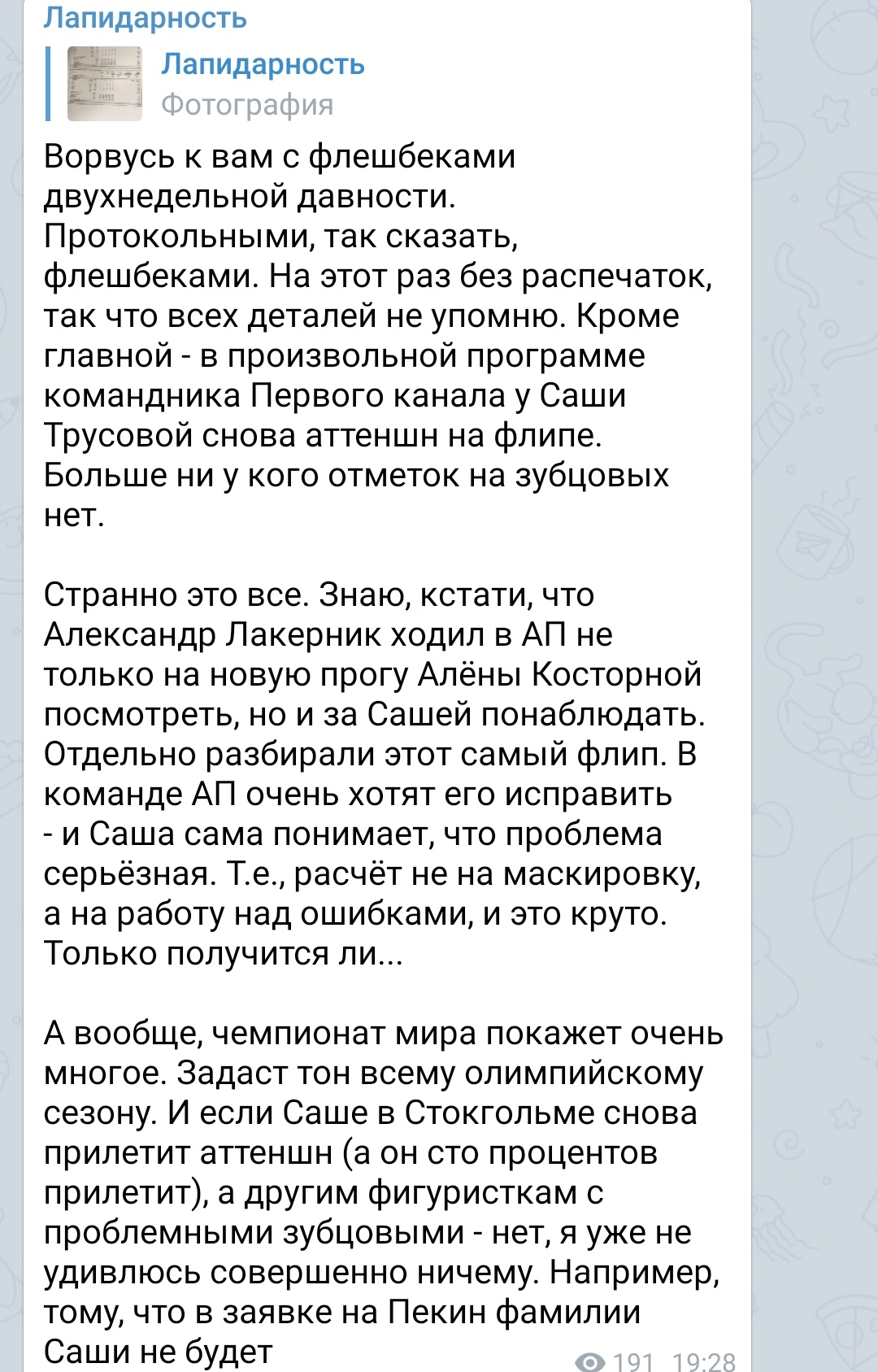 Лапидарность

Лапидарность
Фотография

Ворвусь к вам с флешбеками двухнедельной давности. Протокольными, так сказать, флешбеками. На этот раз без распечаток, так что всех деталей не упомню. Кроме главной - в произвольной программе командника Первого канала у Саши Трусовой снова аттеншн на флипе. Больше ни у кого отметок на зубцовых нет.

Странно это все. Знаю, кстати, что Александр Лакерник ходил в АП не только на новую прогу Алёны Косторной посмотреть, но и за Сашей понаблюдать. Отдельно разбирали этот самый флип. В команде АП очень хотят его исправить - и Саша сама понимает, что проблема серьёзная. Т.е., расчёт не на маскировку, а на работу над ошибками, и это круто. Только получится ли...

А вообще, чемпионат мира покажет очень многое. Задаст тон всему олимпийскому сезону. И если Саше в Стокгольме снова прилетит аттеншн (а он сто процентов прилетит), а другим фигуристкам с проблемными зубцовыми - нет, я уже не удивлюсь совершенно ничему. Например, тому, что в заявке на Пекин фамилии Саши не будет

191 19:28